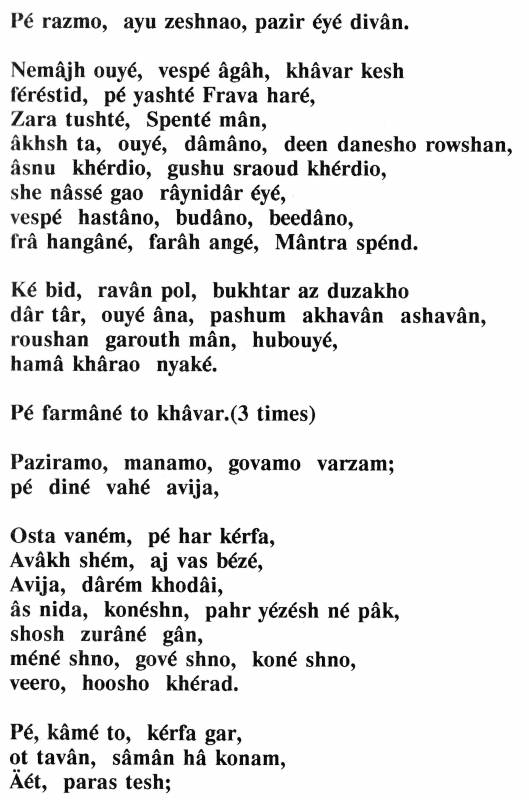 Pé razmo, ayu zeshnao, pazir éyé divân.

Nemâjh ouyé, vespé âgâh, khâvar kesh féréstid, pé yashté Frava haré, Zara tushté, Spenté mân, âkhsh ta, ouyé, dâmâno, deen danesho rowshan, âsnu khérdio, gushu sraoud khérdio, she nâssé gao râynidâr éyé, vespé hastâno, budâno, beedâno, frâ hangâné, farâh angé, Mântra spénd.

Ké bid, ravân pol, bukhtar az duzakho dâr târ, ouyé âna, pashum akhavân ashavân, roushan garouth mân, hubouyé, hamâ khârao nyaké.

Pé farmâné to khâvar.(3 times)

Paziramo, manamo, govamo varzam; pé diné vahé avija,

Osta vaném, pé har kérfa, Avâkh shém, aj vas bézé, Avija, dârém khodâi, âs nida, konéshn, pahr yézésh né pâk, shosh zurâné gân, méné shno, gové shno, koné shno, veero, hoosho khérad.

Pé, kâmé to, kérfa gar, ot tavân, sâmân hâ konam, Äét, paras tesh;